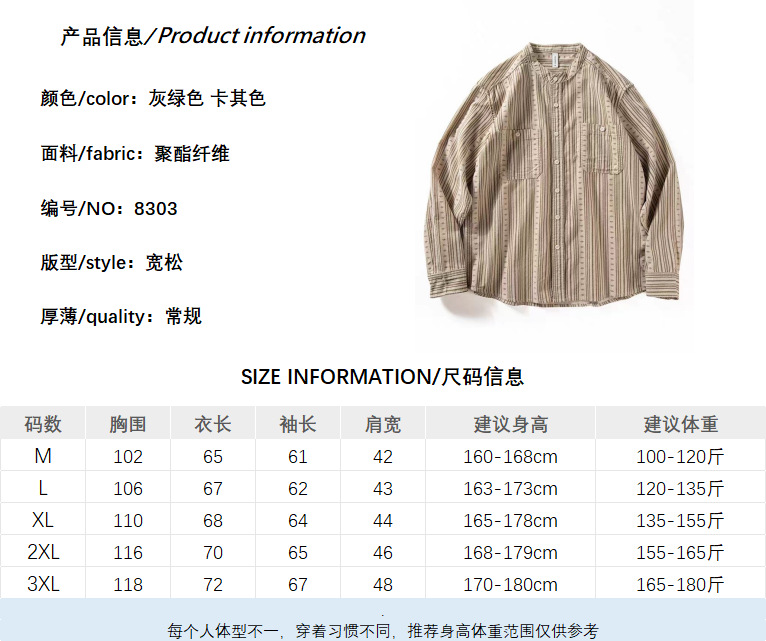 产品信息/Product information

颜色/color：灰绿色 卡其色

面料/fabric：聚酯纤维

编号/NO：8303

版型/style：宽松

厚薄/quality：常规

SIZE INFORMATION/尺码信息

| 码数 | 胸围 | 衣长 | 袖长 | 肩宽 | 建议身高 | 建议体重 |
|---|---|---|---|---|---|---|
| M | 102 | 65 | 61 | 42 | 160-168cm | 100-120斤 |
| L | 106 | 67 | 62 | 43 | 163-173cm | 120-135斤 |
| XL | 110 | 68 | 64 | 44 | 165-178cm | 135-155斤 |
| 2XL | 116 | 70 | 65 | 46 | 168-179cm | 155-165斤 |
| 3XL | 118 | 72 | 67 | 48 | 170-180cm | 165-180斤 |

每个人体型不一，穿着习惯不同，推荐身高体重范围仅供参考